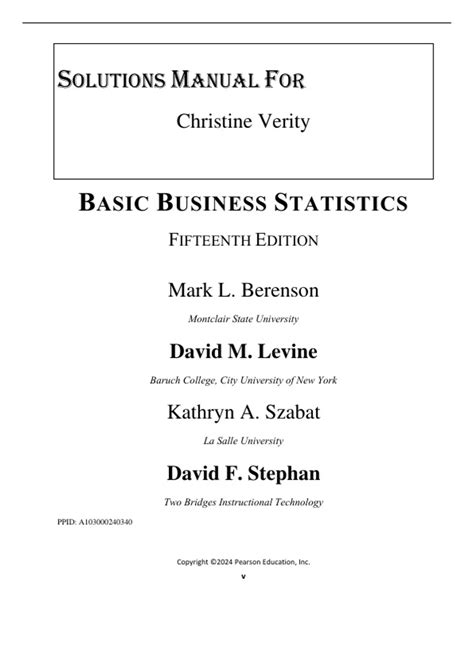 SOLUTIONS MANUAL FOR

Christine Verity

BASIC BUSINESS STATISTICS

FIFTEENTH EDITION

Mark L. Berenson

Montclair State University

David M. Levine

Baruch College, City University of New York

Kathryn A. Szabat

La Salle University

David F. Stephan

Two Bridges Instructional Technology

PPID: A103000240340

Copyright ©2024 Pearson Education, Inc.

v